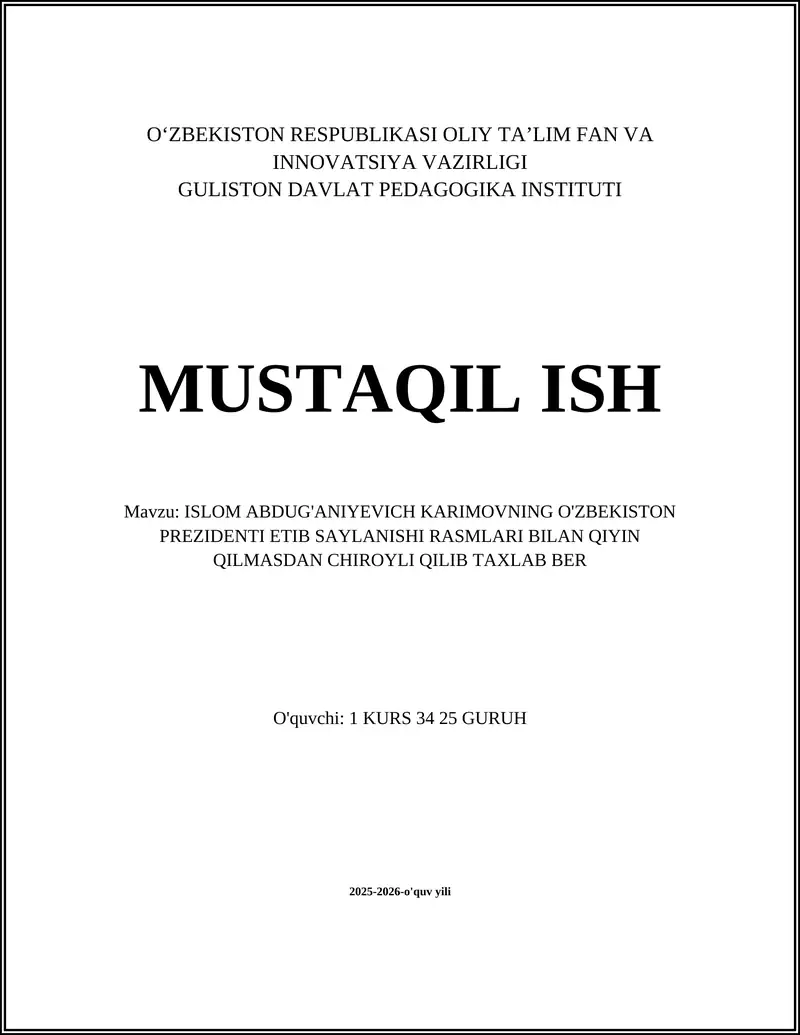 O‘ZBEKISTON RESPUBLIKASI OLIY TA’LIM FAN VA INNOVATSIYA VAZIRLIGI
GULISTON DAVLAT PEDAGOGIKA INSTITUTI

MUSTAQIL ISH

Mavzu: ISLOM ABDUG'ANIYEVICH KARIMOVNING O'ZBEKISTON PREZIDENTI ETIB SAYLANISHI RASMLARI BILAN QIYIN QILMASDAN CHIROYLI QILIB TAXLAB BER

O'quvchi: 1 KURS 34 25 GURUH

2025-2026-o'quv yili